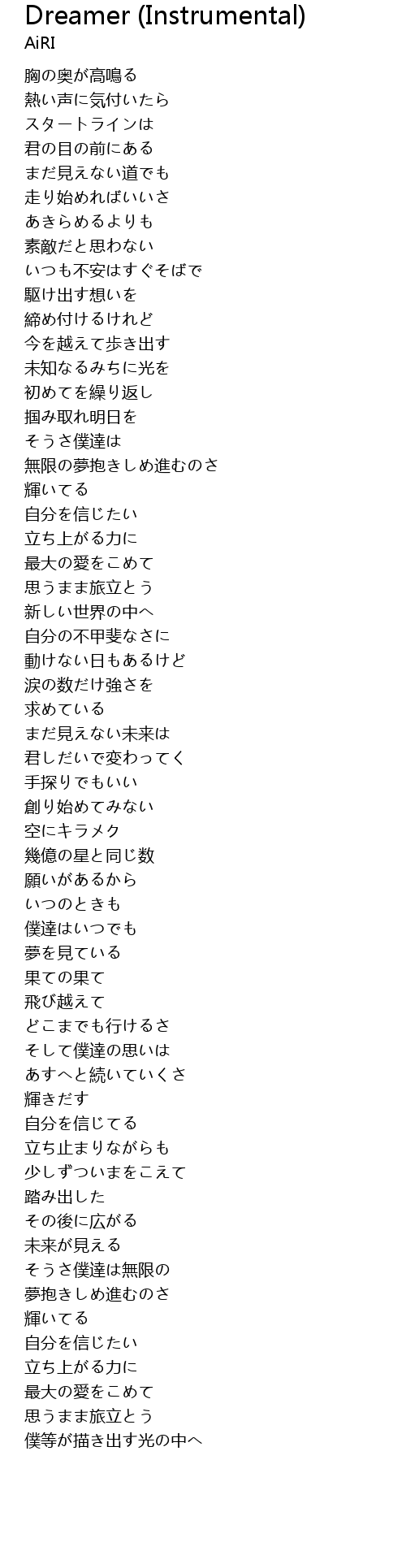 Dreamer (Instrumental)
AiRI

胸の奥が高鳴る
熱い声に気付いたら
スタートラインは
君の目の前にある
まだ見えない道でも
走り始めればいいさ
あきらめるよりも
素敵だと思わない
いつも不安はすぐそばで
駆け出す想いを
締め付けるけれど
今を越えて歩き出す
未知なるみちに光を
初めてを繰り返し
掴み取れ明日を
そうさ僕達は
無限の夢抱きしめ進むのさ
輝いてる
自分を信じたい
立ち上がる力に
最大の愛をこめて
思うまま旅立とう
新しい世界の中へ
自分の不甲斐なさに
動けない日もあるけど
涙の数だけ強さを
求めている
まだ見えない未来は
君しだいで変わってく
手探りでもいい
創り始めてみない
空にキラメク
幾億の星と同じ数
願いがあるから
いつのときも
僕達はいつでも
夢を見ている
果ての果て
飛び越えて
どこまでも行けるさ
そして僕達の思いは
あすへと続いていくさ
輝きだす
自分を信じてる
立ち止まりながらも
少しずついまをこえて
踏み出した
その後に広がる
未来が見える
そうさ僕達は無限の
夢抱きしめ進むのさ
輝いてる
自分を信じたい
立ち上がる力に
最大の愛をこめて
思うまま旅立とう
僕等が描き出す光の中へ